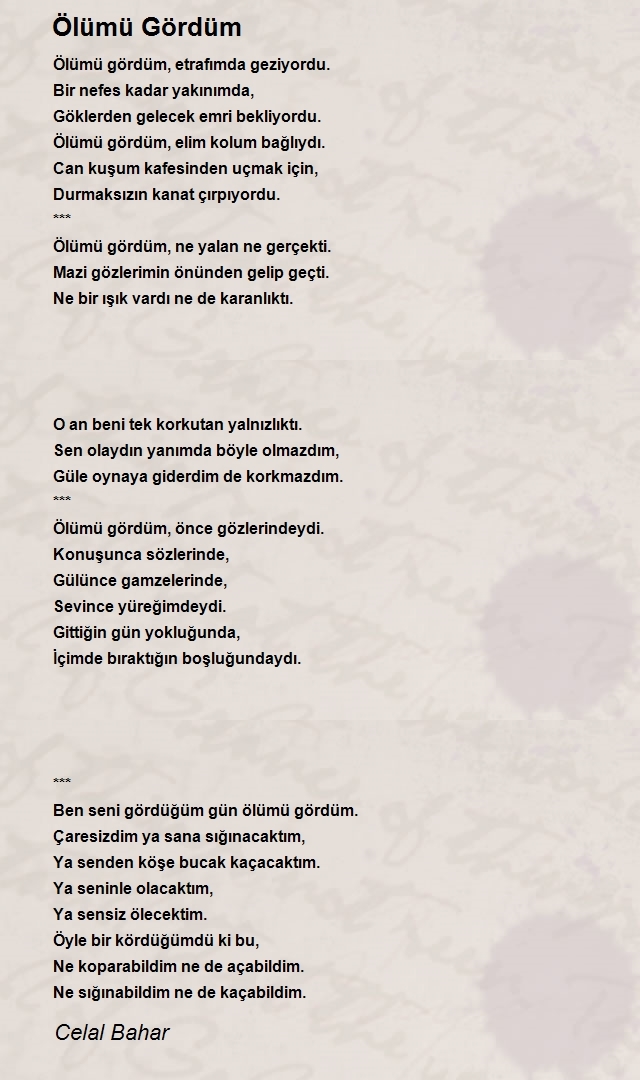 Ölümü Gördüm

Ölümü gördüm, etrafımda geziyordu.
Bir nefes kadar yakınımda,
Göklerden gelecek emri bekliyordu.
Ölümü gördüm, elim kolum bağlıydı.
Can kuşum kafesinden uçmak için,
Durmaksızın kanat çırpıyordu.
***
Ölümü gördüm, ne yalan ne gerçekti.
Mazi gözlerimin önünden gelip geçti.
Ne bir ışık vardı ne de karanlıktı.

O an beni tek korkutan yalnızlıktı.
Sen olaydın yanımda böyle olmazdım,
Güle oynaya giderdim de korkmazdım.
***
Ölümü gördüm, önce gözlerindeydi.
Konuşunca sözlerinde,
Gülünce gamzelerinde,
Sevince yüreğimdeydi.
Gittiğin gün yokluğunda,
İçimde bıraktığın boşluğundaydı.

***
Ben seni gördüğüm gün ölümü gördüm.
Çaresizdim ya sana sığınacaktım,
Ya senden köşe bucak kaçacaktım.
Ya seninle olacaktım,
Ya sensiz ölecektim.
Öyle bir kördüğümdü ki bu,
Ne koparabildim ne de açabildim.
Ne sığınabildim ne de kaçabildim.

Celal Bahar